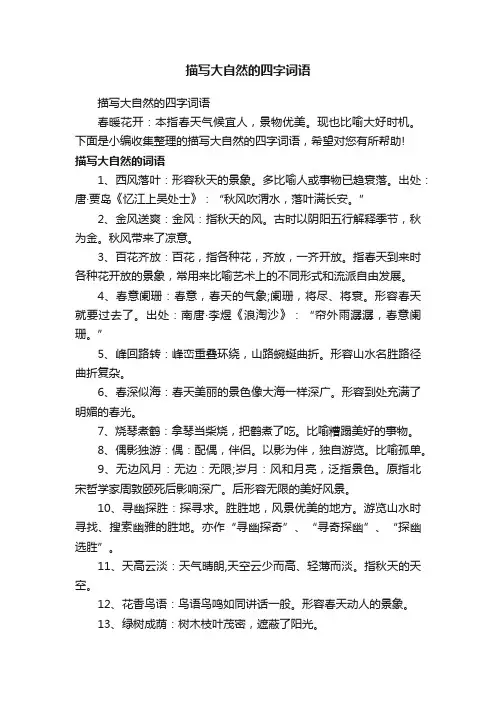 描写大自然的四字词语

描写大自然的四字词语

春暖花开：本指春天气候宜人，景物优美。现也比喻大好时机。下面是小编收集整理的描写大自然的四字词语，希望对您有所帮助!

描写大自然的词语

1、西风落叶：形容秋天的景象。多比喻人或事物已趋衰落。出处：唐·贾岛《忆江上吴处士》：“秋风吹渭水，落叶满长安。”

2、金风送爽：金风：指秋天的风。古时以阴阳五行解释季节，秋为金。秋风带来了凉意。

3、百花齐放：百花，指各种花，齐放，一齐开放。指春天到来时各种花开放的景象，常用来比喻艺术上的不同形式和流派自由发展。

4、春意阑珊：春意，春天的气象;阑珊，将尽、将衰。形容春天就要过去了。出处：南唐·李煜《浪淘沙》：“帘外雨潺潺，春意阑珊。”

5、峰回路转：峰峦重叠环绕，山路蜿蜒曲折。形容山水名胜路径曲折复杂。

6、春深似海：春天美丽的景色像大海一样深广。形容到处充满了明媚的春光。

7、烧琴煮鹤：拿琴当柴烧，把鹤煮了吃。比喻糟蹋美好的事物。

8、偶影独游：偶：配偶，伴侣。以影为伴，独自游览。比喻孤单。

9、无边风月：无边：无限;岁月：风和月亮，泛指景色。原指北宋哲学家周敦颐死后影响深广。后形容无限的美好风景。

10、寻幽探胜：探寻求。胜胜地，风景优美的地方。游览山水时寻找、搜索幽雅的胜地。亦作“寻幽探奇”、“寻奇探幽”、“探幽选胜”。

11、天高云淡：天气晴朗,天空云少而高、轻薄而淡。指秋天的天空。

12、花香鸟语：鸟语鸟鸣如同讲话一般。形容春天动人的景象。

13、绿树成荫：树木枝叶茂密，遮蔽了阳光。